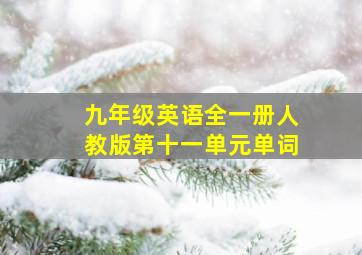 九年级英语全一册人教版第十一单元单词